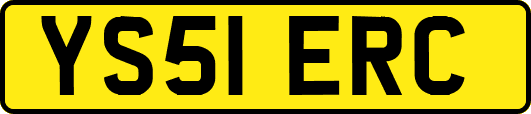 YS51 ERC